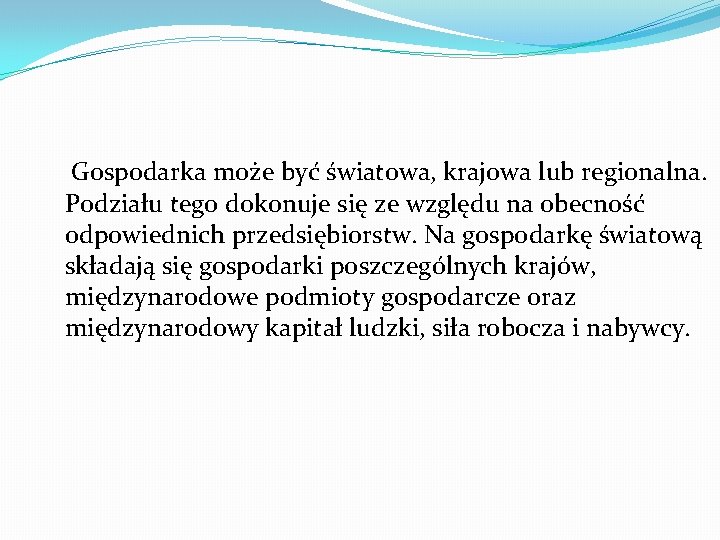 Gospodarka może być światowa, krajowa lub regionalna. Podziału tego dokonuje się ze względu na obecność odpowiednich przedsiębiorstw. Na gospodarkę światową składają się gospodarki poszczególnych krajów, międzynarodowe podmioty gospodarcze oraz międzynarodowy kapitał ludzki, siła robocza i nabywcy.